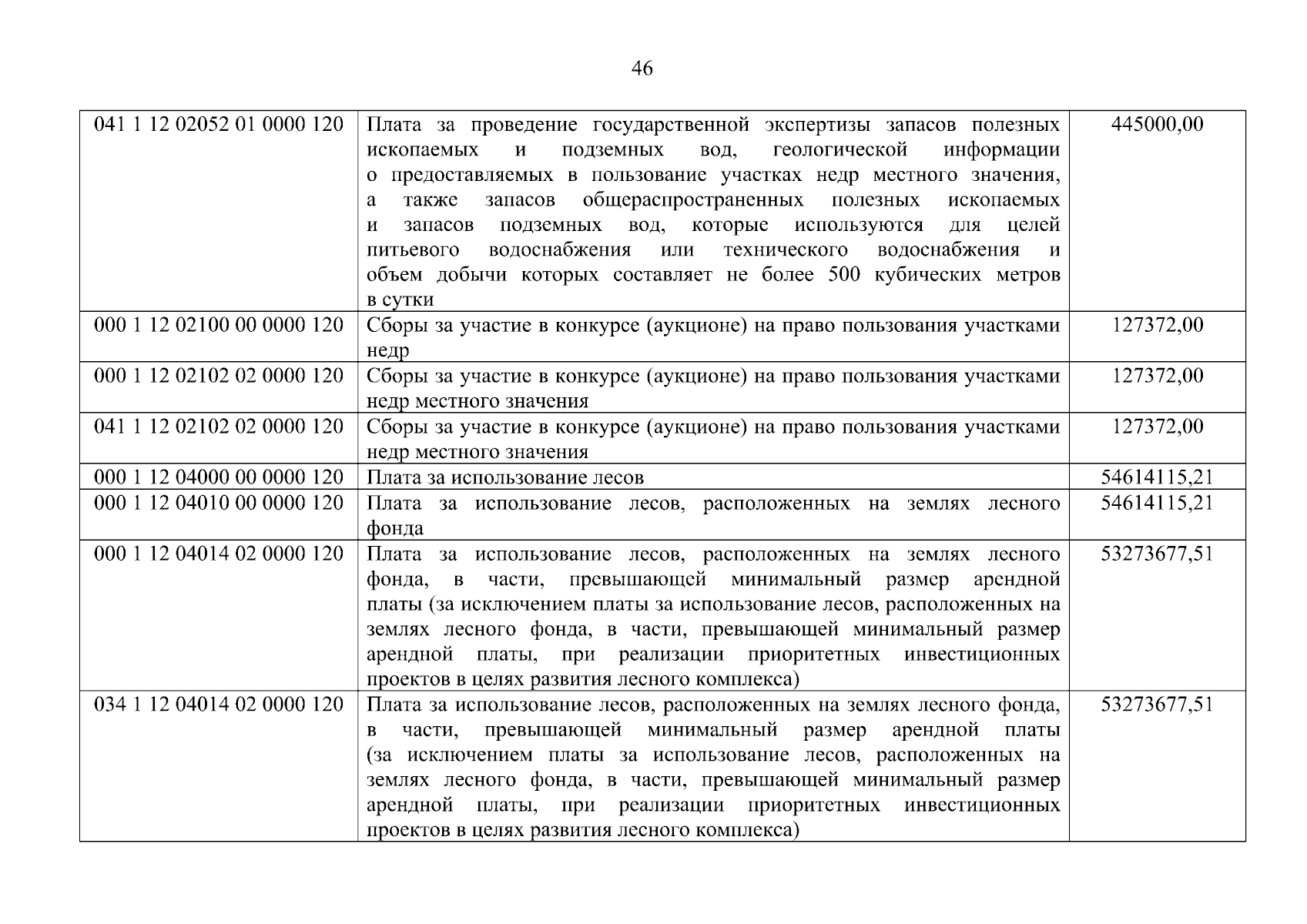 46

| 041 1 12 02052 01 0000 120 | Плата за проведение государственной экспертизы запасов полезных ископаемых и подземных вод, геологической информации о предоставляемых в пользование участках недр местного значения, а также запасов общераспространенных полезных ископаемых и запасов подземных вод, которые используются для целей питьевого водоснабжения или технического водоснабжения и объем добычи которых составляет не более 500 кубических метров в сутки | 445000,00 |
|---|---|---|
| 000 1 12 02100 00 0000 120 | Сборы за участие в конкурсе (аукционе) на право пользования участками недр | 127372,00 |
| 000 1 12 02102 02 0000 120 | Сборы за участие в конкурсе (аукционе) на право пользования участками недр местного значения | 127372,00 |
| 041 1 12 02102 02 0000 120 | Сборы за участие в конкурсе (аукционе) на право пользования участками недр местного значения | 127372,00 |
| 000 1 12 04000 00 0000 120 | Плата за использование лесов | 54614115,21 |
| 000 1 12 04010 00 0000 120 | Плата за использование лесов, расположенных на землях лесного фонда | 54614115,21 |
| 000 1 12 04014 02 0000 120 | Плата за использование лесов, расположенных на землях лесного фонда, в части, превышающей минимальный размер арендной платы (за исключением платы за использование лесов, расположенных на землях лесного фонда, в части, превышающей минимальный размер арендной платы, при реализации приоритетных инвестиционных проектов в целях развития лесного комплекса) | 53273677,51 |
| 034 1 12 04014 02 0000 120 | Плата за использование лесов, расположенных на землях лесного фонда, в части, превышающей минимальный размер арендной платы (за исключением платы за использование лесов, расположенных на землях лесного фонда, в части, превышающей минимальный размер арендной платы, при реализации приоритетных инвестиционных проектов в целях развития лесного комплекса) | 53273677,51 |